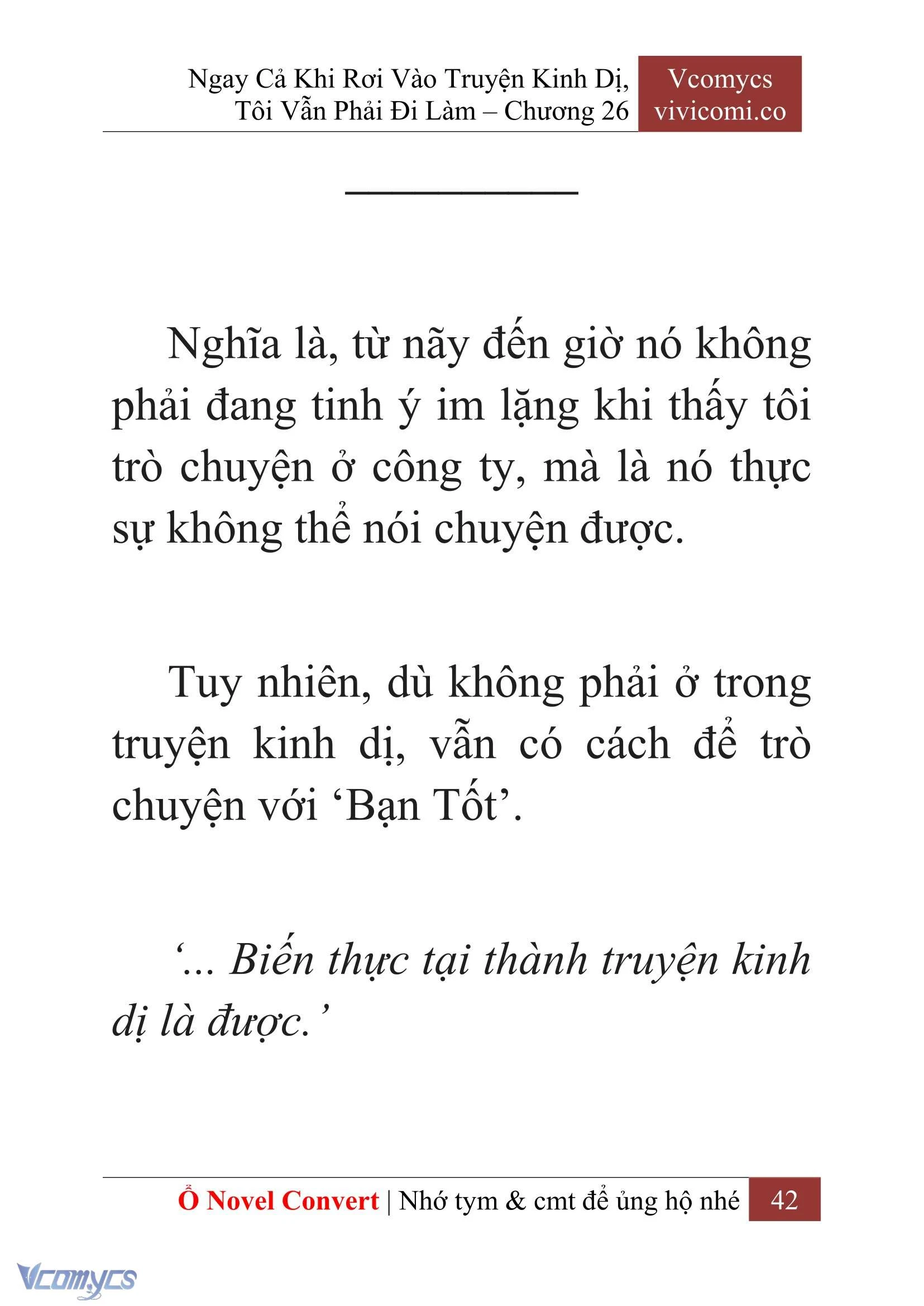 Ngay Cả Khi Rơi Vào Truyện Kinh Dị, Tôi Vẫn Phải Đi Làm – Chương 26

Vcomycs vivicomi.co

Nghĩa là, từ nãy đến giờ nó không phải đang tinh ý im lặng khi thấy tôi trò chuyện ở công ty, mà là nó thực sự không thể nói chuyện được.

Tuy nhiên, dù không phải ở trong truyện kinh dị, vẫn có cách để trò chuyện với ‘Bạn Tốt’.

‘... Biến thực tại thành truyện kinh dị là được.’

Ổ Novel Convert | Nhớ tym & cmt để ủng hộ nhé 42

Vcomycs